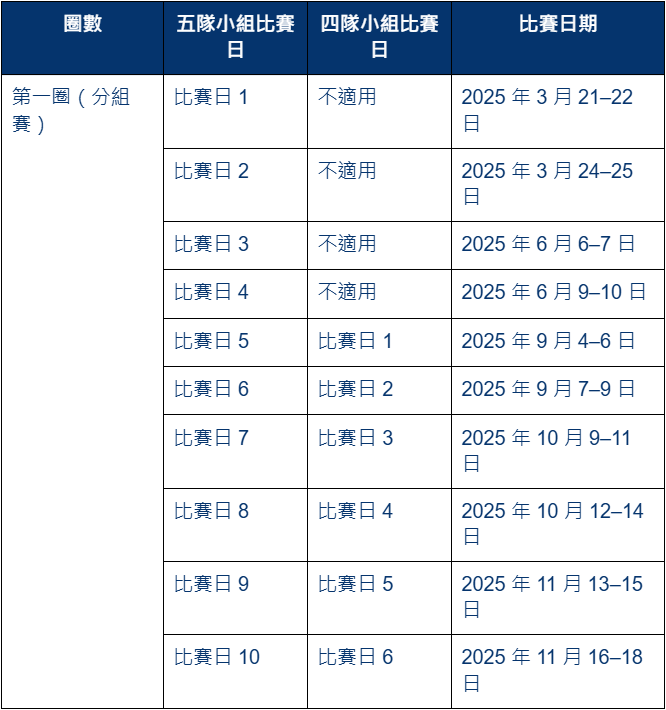 | 圈數 | 五隊小組比賽日 | 四隊小組比賽日 | 比賽日期 |
|---|---|---|---|
| 第一圈（分組賽） | 比賽日 1 | 不適用 | 2025 年 3 月 21–22 日 |
| | 比賽日 2 | 不適用 | 2025 年 3 月 24–25 日 |
| | 比賽日 3 | 不適用 | 2025 年 6 月 6–7 日 |
| | 比賽日 4 | 不適用 | 2025 年 6 月 9–10 日 |
| | 比賽日 5 | 比賽日 1 | 2025 年 9 月 4–6 日 |
| | 比賽日 6 | 比賽日 2 | 2025 年 9 月 7–9 日 |
| | 比賽日 7 | 比賽日 3 | 2025 年 10 月 9–11 日 |
| | 比賽日 8 | 比賽日 4 | 2025 年 10 月 12–14 日 |
| | 比賽日 9 | 比賽日 5 | 2025 年 11 月 13–15 日 |
| | 比賽日 10 | 比賽日 6 | 2025 年 11 月 16–18 日 |